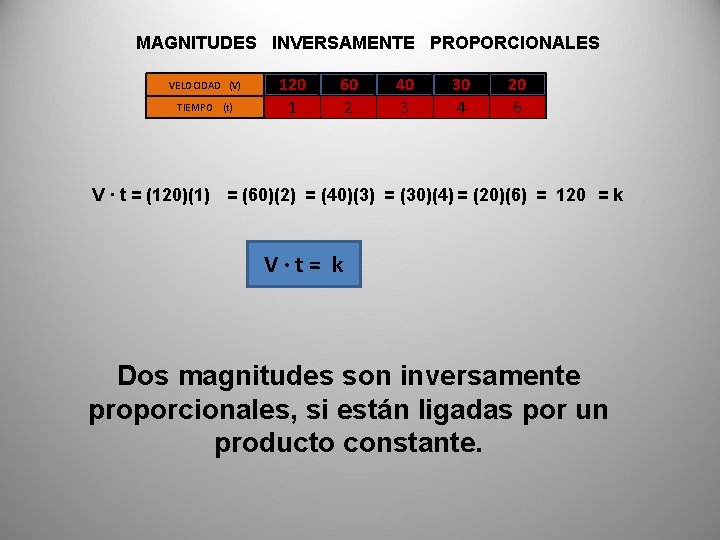 MAGNITUDES INVERSAMENTE PROPORCIONALES

| VELOCIDAD (V) | 120 | 60 | 40 | 30 | 20 |
|---|---|---|---|---|---|
| TIEMPO (t) | 1 | 2 | 3 | 4 | 6 |

$V \cdot t = (120)(1) = (60)(2) = (40)(3) = (30)(4) = (20)(6) = 120 = k$

$V \cdot t = k$

Dos magnitudes son inversamente proporcionales, si están ligadas por un producto constante.